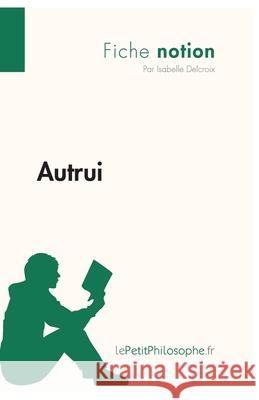 Fiche notion
Par Isabelle Delcroix

Autrui

lePetitPhilosophe.fr

Kraina Książek